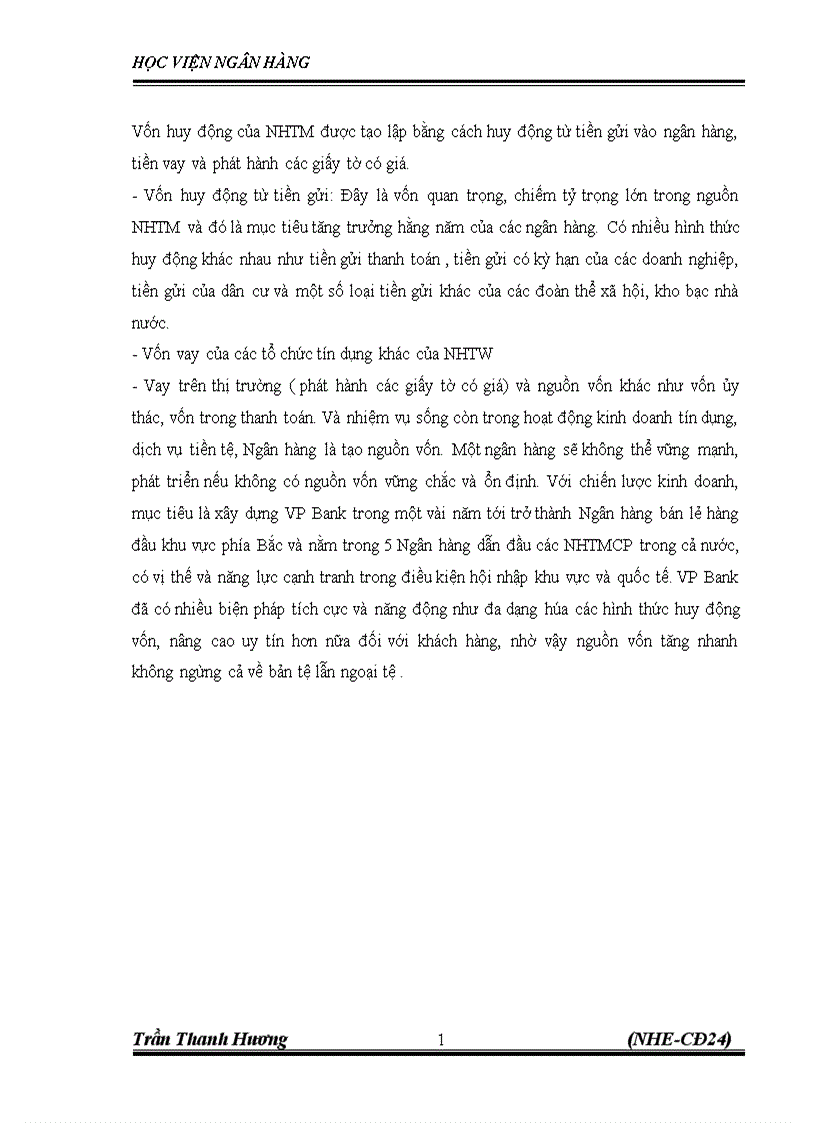 HỌC VIỆN NGÂN HÀNG

Vốn huy động của NHTM được tạo lập bằng cách huy động từ tiền gửi vào ngân hàng, tiền vay và phát hành các giấy tờ có giá.

- Vốn huy động từ tiền gửi: Đây là vốn quan trọng, chiếm tỷ trọng lớn trong nguồn NHTM và đó là mục tiêu tăng trưởng hằng năm của các ngân hàng. Có nhiều hình thức huy động khác nhau như tiền gửi thanh toán , tiền gửi có kỳ hạn của các doanh nghiệp, tiền gửi của dân cư và một số loại tiền gửi khác của các đoàn thể xã hội, kho bạc nhà nước.

- Vốn vay của các tổ chức tín dụng khác của NHTW

- Vay trên thị trường ( phát hành các giấy tờ có giá) và nguồn vốn khác như vốn ủy thác, vốn trong thanh toán. Và nhiệm vụ sống còn trong hoạt động kinh doanh tín dụng, dịch vụ tiền tệ, Ngân hàng là tạo nguồn vốn. Một ngân hàng sẽ không thể vững mạnh, phát triển nếu không có nguồn vốn vững chắc và ổn định. Với chiến lược kinh doanh, mục tiêu là xây dựng VP Bank trong một vài năm tới trở thành Ngân hàng bán lẻ hàng đầu khu vực phía Bắc và nằm trong 5 Ngân hàng dẫn đầu các NHTMCP trong cả nước, có vị thế và năng lực cạnh tranh trong điều kiện hội nhập khu vực và quốc tế. VP Bank đã có nhiều biện pháp tích cực và năng động như đa dạng húa các hình thức huy động vốn, nâng cao uy tín hơn nữa đối với khách hàng, nhờ vậy nguồn vốn tăng nhanh không ngừng cả về bản tệ lẫn ngoại tệ .

Trần Thanh Hương 1 (NHE-CĐ24)